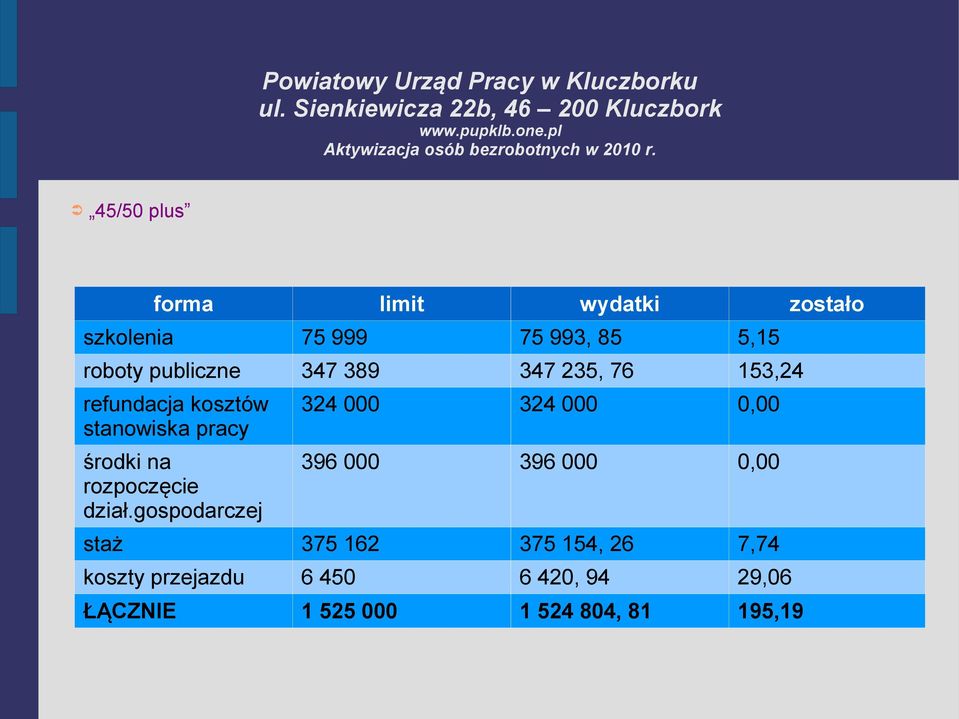 Powiatowy Urząd Pracy w Kluczborku
ul. Sienkiewicza 22b, 46 – 200 Kluczbork
www.pupklb.one.pl
Aktywizacja osób bezrobotnych w 2010 r.

„45/50 plus”

| forma | limit | wydatki | zostało |
|---|---|---|---|
| szkolenia | 75 999 | 75 993, 85 | 5,15 |
| roboty publiczne | 347 389 | 347 235, 76 | 153,24 |
| refundacja kosztów stanowiska pracy | 324 000 | 324 000 | 0,00 |
| środki na rozpoczęcie dział.gospodarczej | 396 000 | 396 000 | 0,00 |
| staż | 375 162 | 375 154, 26 | 7,74 |
| koszty przejazdu | 6 450 | 6 420, 94 | 29,06 |
| ŁĄCZNIE | 1 525 000 | 1 524 804, 81 | 195,19 |